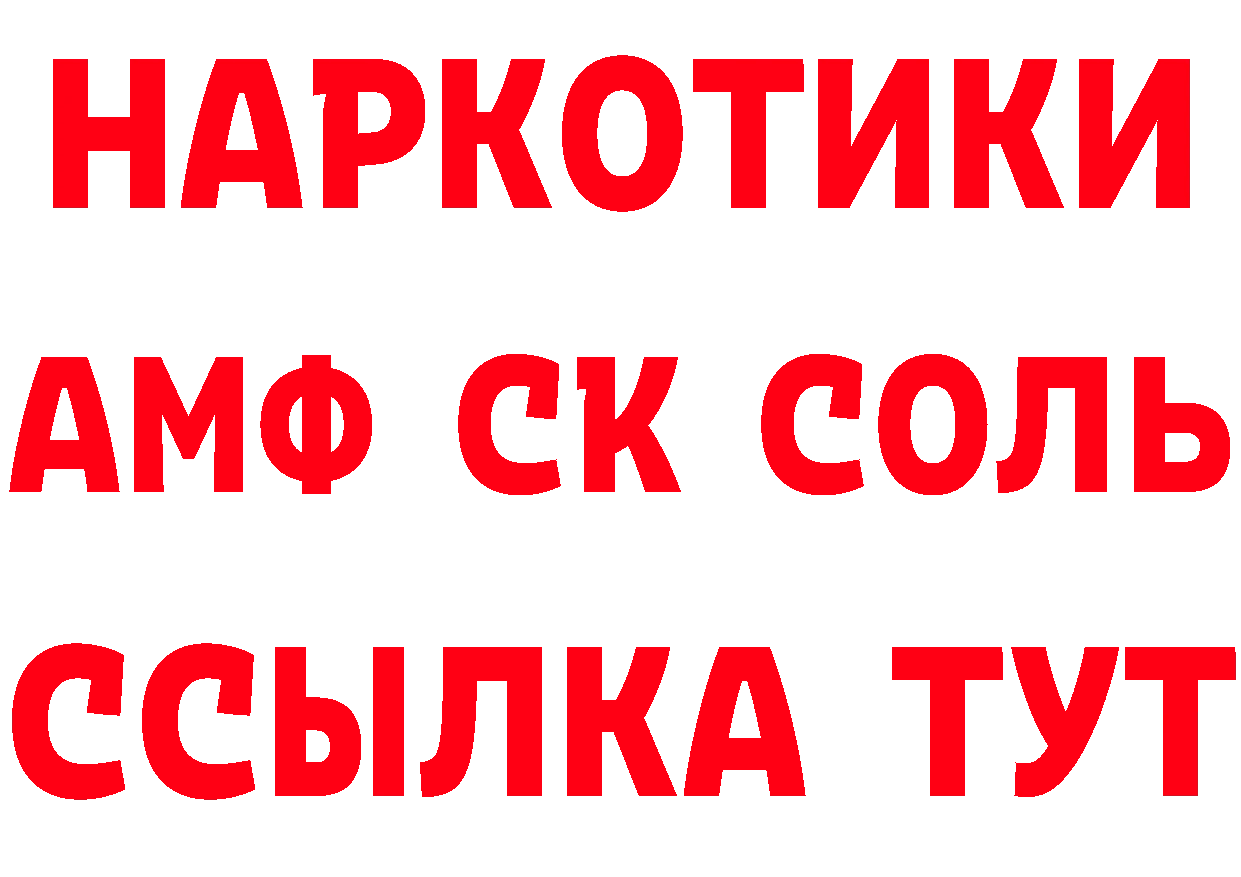 НАРКОТИКИ

АМФ СК СОЛЬ

ССЫЛКА ТУТ